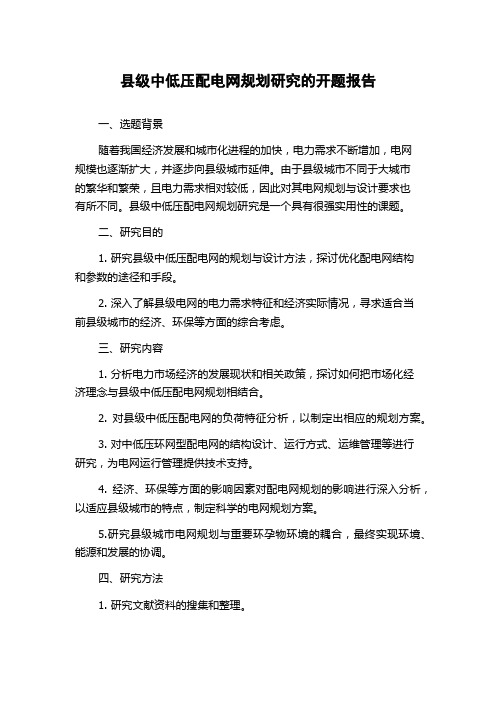 县级中低压配电网规划研究的开题报告

一、选题背景

随着我国经济发展和城市化进程的加快，电力需求不断增加，电网规模也逐渐扩大，并逐步向县级城市延伸。由于县级城市不同于大城市的繁华和繁荣，且电力需求相对较低，因此对其电网规划与设计要求也有所不同。县级中低压配电网规划研究是一个具有很强实用性的课题。

二、研究目的

1. 研究县级中低压配电网的规划与设计方法，探讨优化配电网结构和参数的途径和手段。

2. 深入了解县级电网的电力需求特征和经济实际情况，寻求适合当前县级城市的经济、环保等方面的综合考虑。

三、研究内容

1. 分析电力市场经济的发展现状和相关政策，探讨如何把市场化经济理念与县级中低压配电网规划相结合。

2. 对县级中低压配电网的负荷特征分析，以制定出相应的规划方案。

3. 对中低压环网型配电网的结构设计、运行方式、运维管理等进行研究，为电网运行管理提供技术支持。

4. 经济、环保等方面的影响因素对配电网规划的影响进行深入分析，以适应县级城市的特点，制定科学的电网规划方案。

5.研究县级城市电网规划与重要环孕物环境的耦合，最终实现环境、能源和发展的协调。

四、研究方法

1. 研究文献资料的搜集和整理。